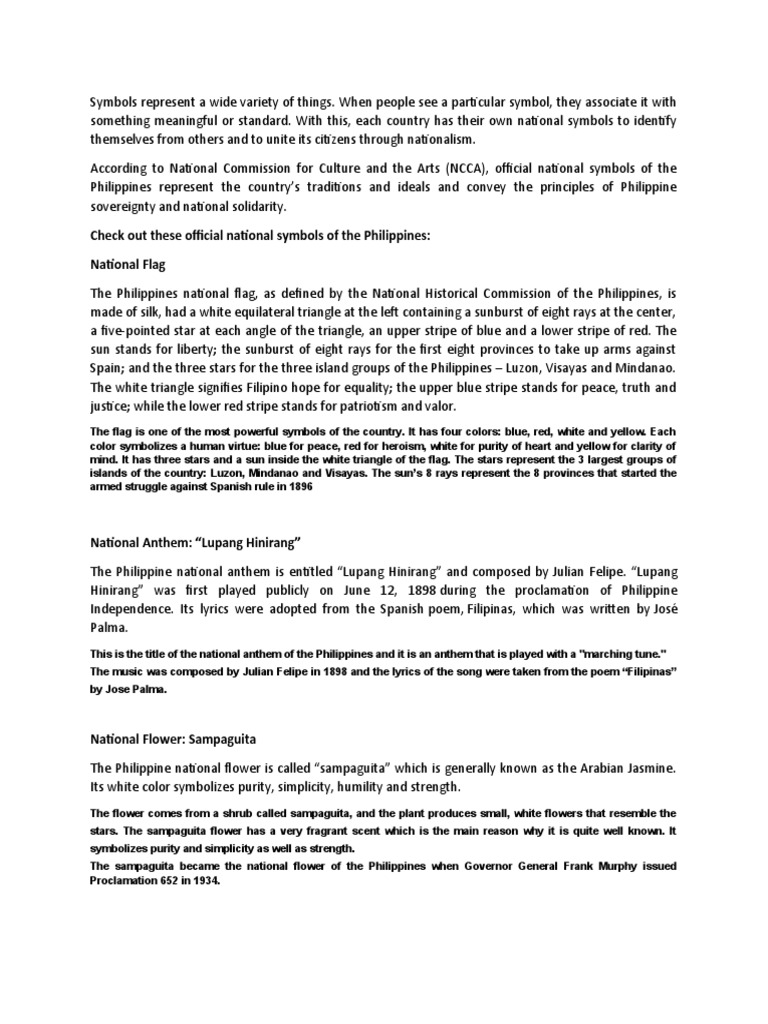 Symbols represent a wide variety of things. When people see a particular symbol, they associate it with something meaningful or standard. With this, each country has their own national symbols to identify themselves from others and to unite its citizens through nationalism.

According to National Commission for Culture and the Arts (NCCA), official national symbols of the Philippines represent the country's traditions and ideals and convey the principles of Philippine sovereignty and national solidarity.

Check out these official national symbols of the Philippines:

National Flag

The Philippines national flag, as defined by the National Historical Commission of the Philippines, is made of silk, had a white equilateral triangle at the left containing a sunburst of eight rays at the center, a five-pointed star at each angle of the triangle, an upper stripe of blue and a lower stripe of red. The sun stands for liberty; the sunburst of eight rays for the first eight provinces to take up arms against Spain; and the three stars for the three island groups of the Philippines – Luzon, Visayas and Mindanao. The white triangle signifies Filipino hope for equality; the upper blue stripe stands for peace, truth and justice; while the lower red stripe stands for patriotism and valor.

The flag is one of the most powerful symbols of the country. It has four colors: blue, red, white and yellow. Each color symbolizes a human virtue: blue for peace, red for heroism, white for purity of heart and yellow for clarity of mind. It has three stars and a sun inside the white triangle of the flag. The stars represent the 3 largest groups of islands of the country: Luzon, Mindanao and Visayas. The sun's 8 rays represent the 8 provinces that started the armed struggle against Spanish rule in 1896

National Anthem: "Lupang Hinirang"

The Philippine national anthem is entitled "Lupang Hinirang" and composed by Julian Felipe. "Lupang Hinirang" was first played publicly on June 12, 1898 during the proclamation of Philippine Independence. Its lyrics were adopted from the Spanish poem, Filipinas, which was written by José Palma.

This is the title of the national anthem of the Philippines and it is an anthem that is played with a "marching tune." The music was composed by Julian Felipe in 1898 and the lyrics of the song were taken from the poem "Filipinas" by Jose Palma.

National Flower: Sampaguita

The Philippine national flower is called "sampaguita" which is generally known as the Arabian Jasmine. Its white color symbolizes purity, simplicity, humility and strength.

The flower comes from a shrub called sampaguita, and the plant produces small, white flowers that resemble the stars. The sampaguita flower has a very fragrant scent which is the main reason why it is quite well known. It symbolizes purity and simplicity as well as strength.
The sampaguita became the national flower of the Philippines when Governor General Frank Murphy issued Proclamation 652 in 1934.